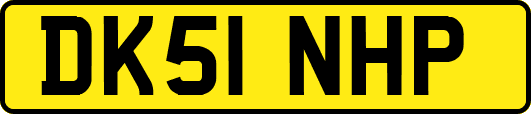 DK51 NHP